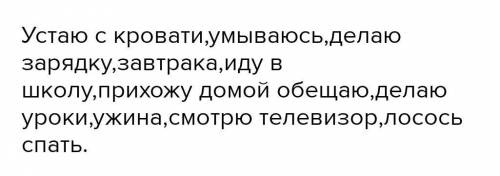 Устаю с кровати,умываюсь,делаю зарядку,завтрака,иду в школу,прихожу домой обещаю,делаю уроки,ужина,смотрю телевизор,лосось спать.